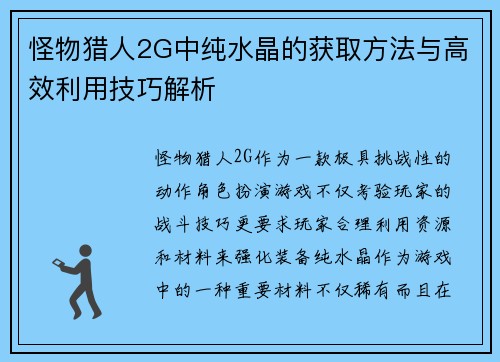 怪物猎人2G中纯水晶的获取方法与高效利用技巧解析

怪物猎人2G作为一款极具挑战性的动作角色扮演游戏不仅考验玩家的战斗技巧更要求玩家合理利用资源和材料来强化装备纯水晶作为游戏中的一种重要材料不仅稀有而且在